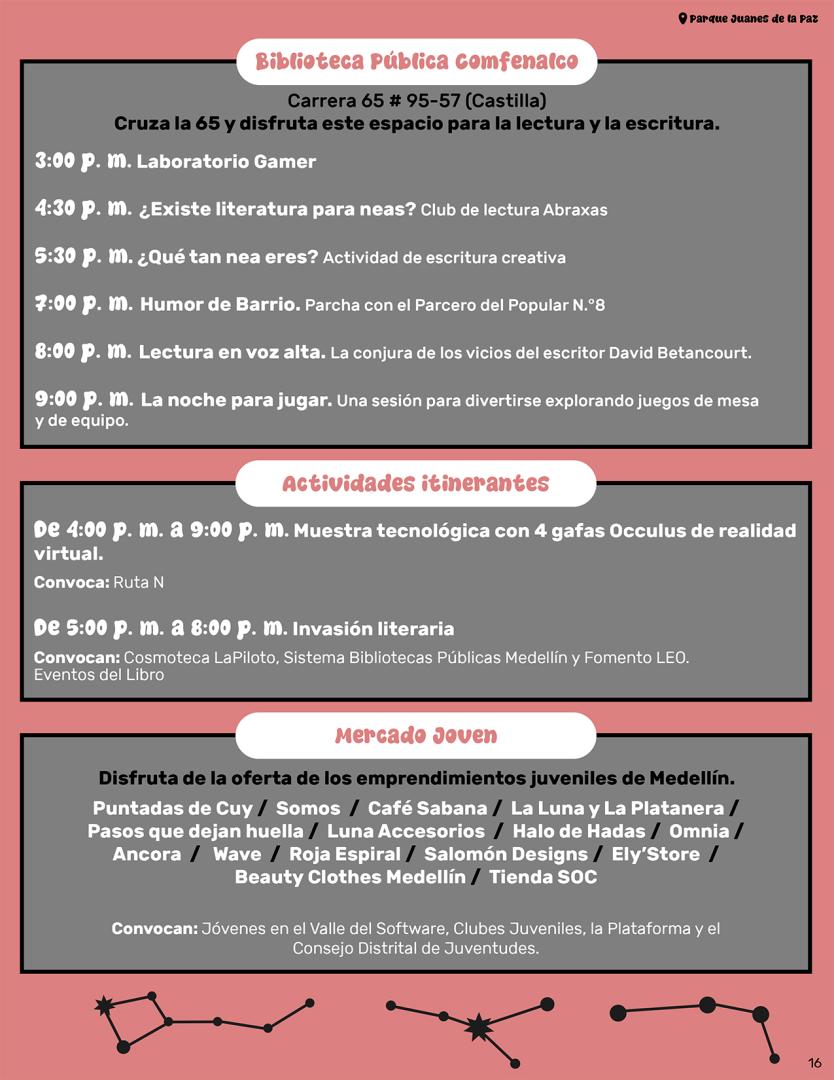 Parque Juanes de la Paz

Biblioteca Pública Comfenalco

Carrera 65 # 95-57 (Castilla)
Cruza la 65 y disfruta este espacio para la lectura y la escritura.

3:00 p. m. Laboratorio Gamer

4:30 p. m. ¿Existe literatura para neas? Club de lectura Abraxas

5:30 p. m. ¿Qué tan nea eres? Actividad de escritura creativa

7:00 p. m. Humor de Barrio. Parcha con el Parcero del Popular N.°8

8:00 p. m. Lectura en voz alta. La conjura de los vicios del escritor David Betancourt.

9:00 p. m. La noche para jugar. Una sesión para divertirse explorando juegos de mesa y de equipo.

Actividades itinerantes

De 4:00 p. m. a 9:00 p. m. Muestra tecnológica con 4 gafas Occulus de realidad virtual.

Convoca: Ruta N

De 5:00 p. m. a 8:00 p. m. Invasión literaria

Convocan: Cosmoteca LaPiloto, Sistema Bibliotecas Públicas Medellín y Fomento LEO. Eventos del Libro

Mercado Joven

Disfruta de la oferta de los emprendimientos juveniles de Medellín.

Puntadas de Cuy / Somos / Café Sabana / La Luna y La Platanera / Pasos que dejan huella / Luna Accesorios / Halo de Hadas / Omnia / Ancora / Wave / Roja Espiral / Salomón Designs / Ely'Store / Beauty Clothes Medellín / Tienda SOC

Convocan: Jóvenes en el Valle del Software, Clubes Juveniles, la Plataforma y el Consejo Distrital de Juventudes.

16